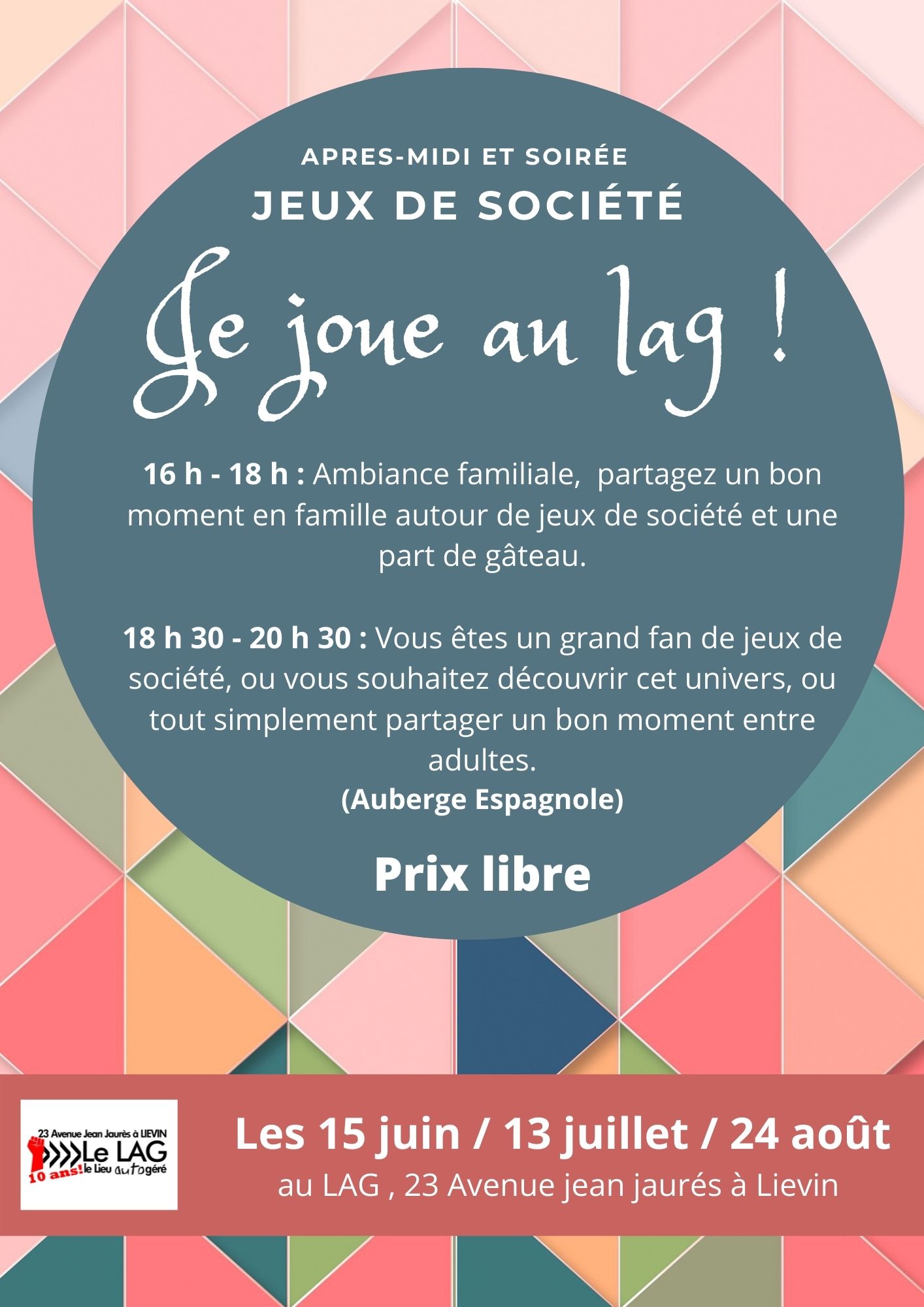 APRES-MIDI ET SOIRÉE
JEUX DE SOCIÉTÉ

Je joue au lag !

16 h - 18 h : Ambiance familiale, partagez un bon moment en famille autour de jeux de société et une part de gâteau.

18 h 30 - 20 h 30 : Vous êtes un grand fan de jeux de société, ou vous souhaitez découvrir cet univers, ou tout simplement partager un bon moment entre adultes.
(Auberge Espagnole)

Prix libre

23 Avenue Jean Jaurès à LIEVIN
Le LAG
10 ans! le Lieu autogéré

Les 15 juin / 13 juillet / 24 août
au LAG , 23 Avenue jean jaurés à Lievin